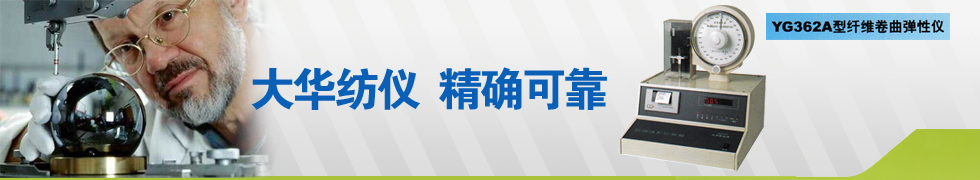 大华纺仪 精确可靠

YG362A型纤维卷曲弹性仪